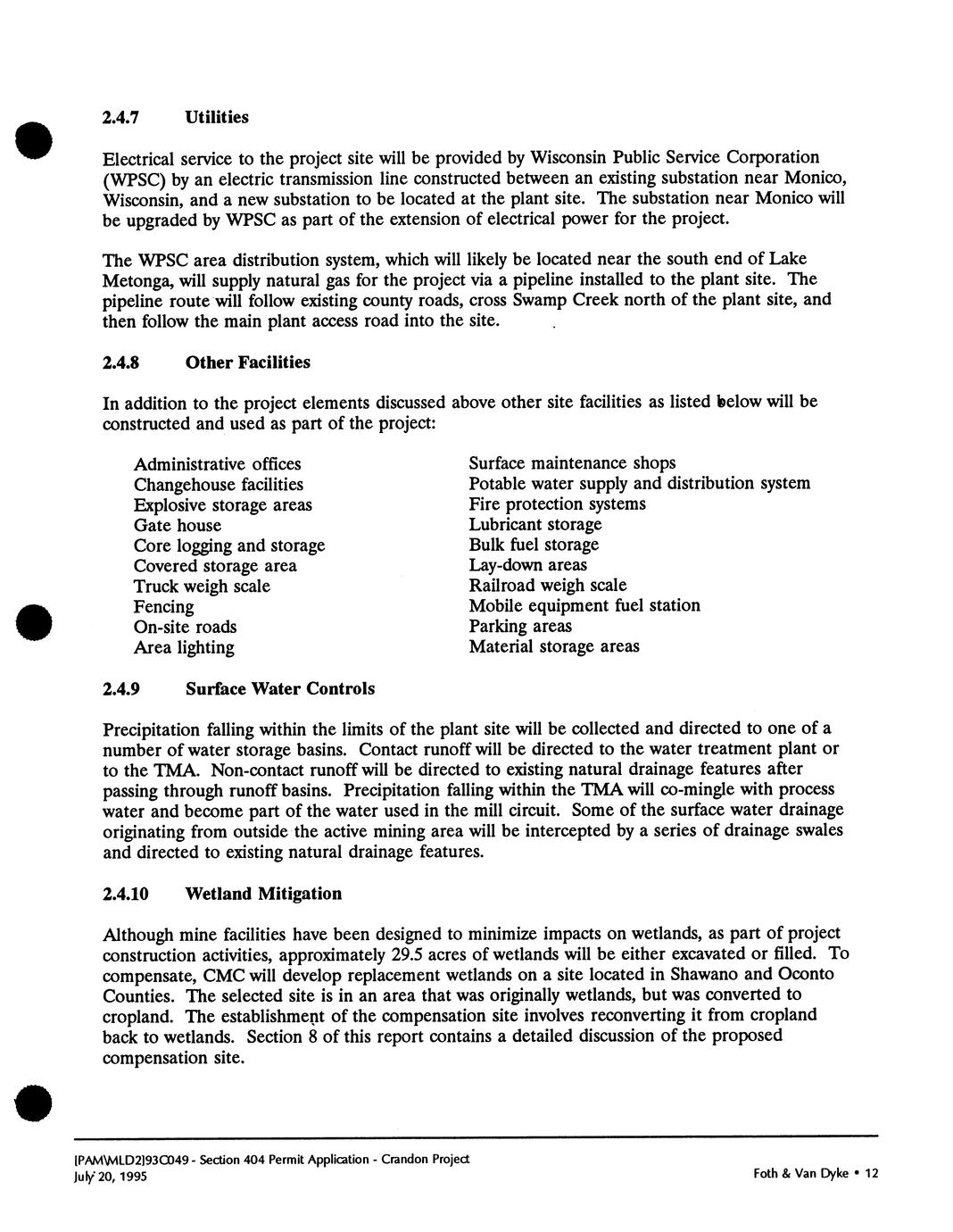 2.4.7 Utilities

Electrical service to the project site will be provided by Wisconsin Public Service Corporation (WPSC) by an electric transmission line constructed between an existing substation near Monico, Wisconsin, and a new substation to be located at the plant site. The substation near Monico will be upgraded by WPSC as part of the extension of electrical power for the project.

The WPSC area distribution system, which will likely be located near the south end of Lake Metonga, will supply natural gas for the project via a pipeline installed to the plant site. The pipeline route will follow existing county roads, cross Swamp Creek north of the plant site, and then follow the main plant access road into the site.

2.4.8 Other Facilities

In addition to the project elements discussed above other site facilities as listed below will be constructed and used as part of the project:

Administrative offices
Changehouse facilities
Explosive storage areas
Gate house
Core logging and storage
Covered storage area
Truck weigh scale
Fencing
On-site roads
Area lighting

Surface maintenance shops
Potable water supply and distribution system
Fire protection systems
Lubricant storage
Bulk fuel storage
Lay-down areas
Railroad weigh scale
Mobile equipment fuel station
Parking areas
Material storage areas

2.4.9 Surface Water Controls

Precipitation falling within the limits of the plant site will be collected and directed to one of a number of water storage basins. Contact runoff will be directed to the water treatment plant or to the TMA. Non-contact runoff will be directed to existing natural drainage features after passing through runoff basins. Precipitation falling within the TMA will co-mingle with process water and become part of the water used in the mill circuit. Some of the surface water drainage originating from outside the active mining area will be intercepted by a series of drainage swales and directed to existing natural drainage features.

2.4.10 Wetland Mitigation

Although mine facilities have been designed to minimize impacts on wetlands, as part of project construction activities, approximately 29.5 acres of wetlands will be either excavated or filled. To compensate, CMC will develop replacement wetlands on a site located in Shawano and Oconto Counties. The selected site is in an area that was originally wetlands, but was converted to cropland. The establishment of the compensation site involves reconverting it from cropland back to wetlands. Section 8 of this report contains a detailed discussion of the proposed compensation site.

[PAM\MLD2]93C049 - Section 404 Permit Application - Crandon Project
July 20, 1995

Foth & Van Dyke • 12